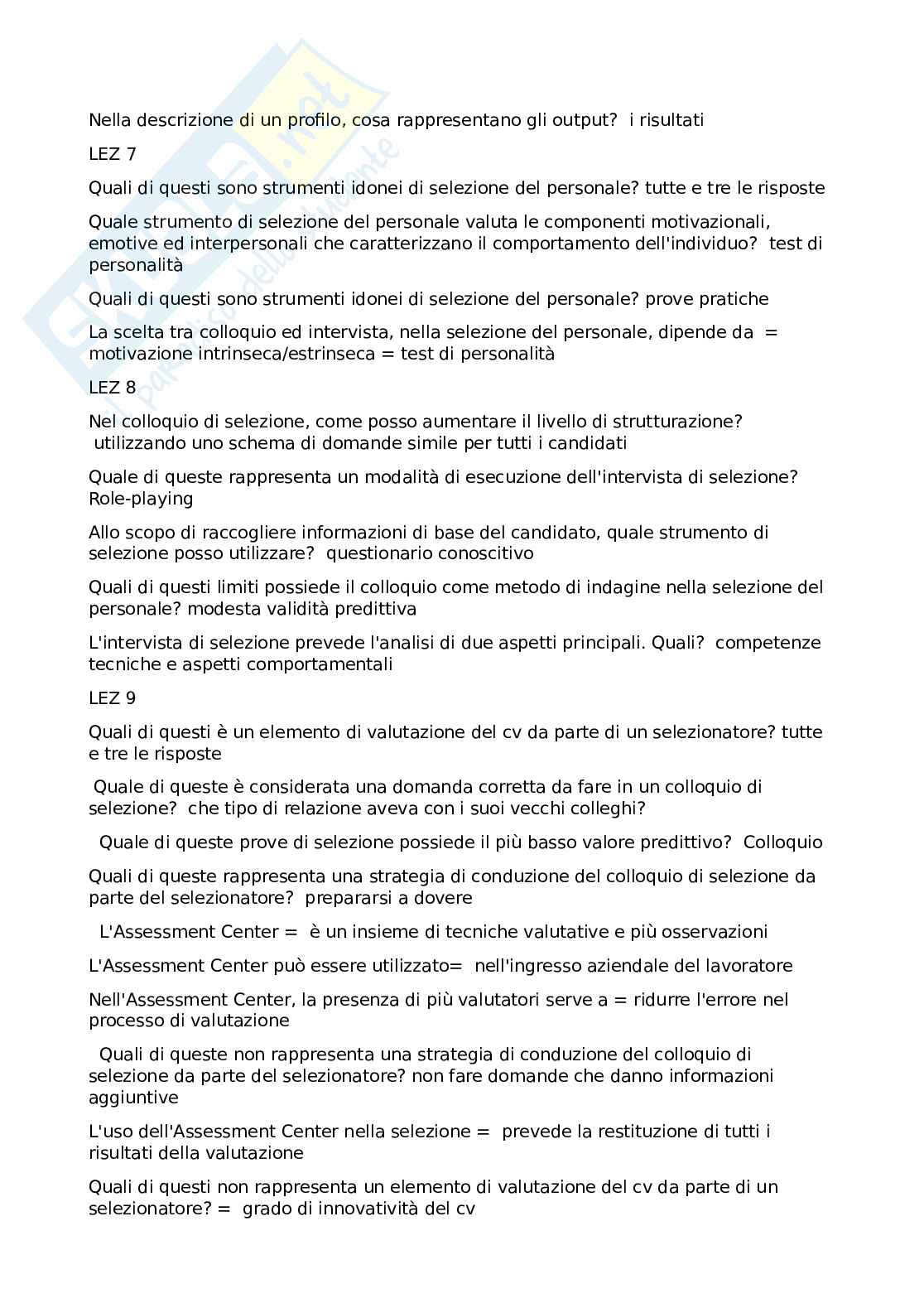 Nella descrizione di un profilo, cosa rappresentano gli output? i risultati

LEZ 7

Quali di questi sono strumenti idonei di selezione del personale? tutte e tre le risposte

Quale strumento di selezione del personale valuta le componenti motivazionali, emotive ed interpersonali che caratterizzano il comportamento dell'individuo? test di personalità

Quali di questi sono strumenti idonei di selezione del personale? prove pratiche

La scelta tra colloquio ed intervista, nella selezione del personale, dipende da = motivazione intrinseca/estrinseca = test di personalità

LEZ 8

Nel colloquio di selezione, come posso aumentare il livello di strutturazione? utilizzando uno schema di domande simile per tutti i candidati

Quale di queste rappresenta un modalità di esecuzione dell'intervista di selezione? Role-playing

Allo scopo di raccogliere informazioni di base del candidato, quale strumento di selezione posso utilizzare? questionario conoscitivo

Quali di questi limiti possiede il colloquio come metodo di indagine nella selezione del personale? modesta validità predittiva

L'intervista di selezione prevede l'analisi di due aspetti principali. Quali? competenze tecniche e aspetti comportamentali

LEZ 9

Quali di questi è un elemento di valutazione del cv da parte di un selezionatore? tutte e tre le risposte

Quale di queste è considerata una domanda corretta da fare in un colloquio di selezione? che tipo di relazione aveva con i suoi vecchi colleghi?

Quale di queste prove di selezione possiede il più basso valore predittivo? Colloquio

Quali di queste rappresenta una strategia di conduzione del colloquio di selezione da parte del selezionatore? prepararsi a dovere

L'Assessment Center = è un insieme di tecniche valutative e più osservazioni

L'Assessment Center può essere utilizzato= nell'ingresso aziendale del lavoratore

Nell'Assessment Center, la presenza di più valutatori serve a = ridurre l'errore nel processo di valutazione

Quali di queste non rappresenta una strategia di conduzione del colloquio di selezione da parte del selezionatore? non fare domande che danno informazioni aggiuntive

L'uso dell'Assessment Center nella selezione = prevede la restituzione di tutti i risultati della valutazione

Quali di questi non rappresenta un elemento di valutazione del cv da parte di un selezionatore? = grado di innovatività del cv